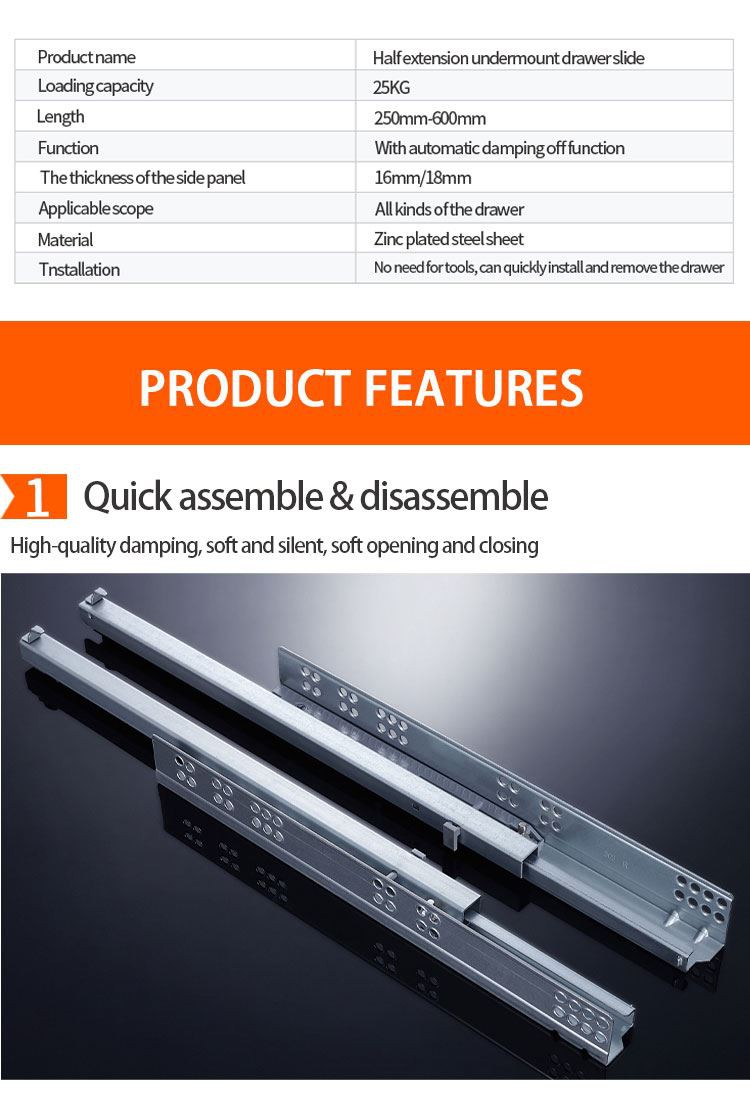 | Product name | Half extension undermount drawer slide |
|---|---|
| Loading capacity | 25KG |
| Length | 250mm-600mm |
| Function | With automatic damping off function |
| The thickness of the side panel | 16mm/18mm |
| Applicable scope | All kinds of the drawer |
| Material | Zinc plated steel sheet |
| Tnstallation | No need for tools, can quickly install and remove the drawer |

PRODUCT FEATURES

1 Quick assemble & disassemble

High-quality damping, soft and silent, soft opening and closing